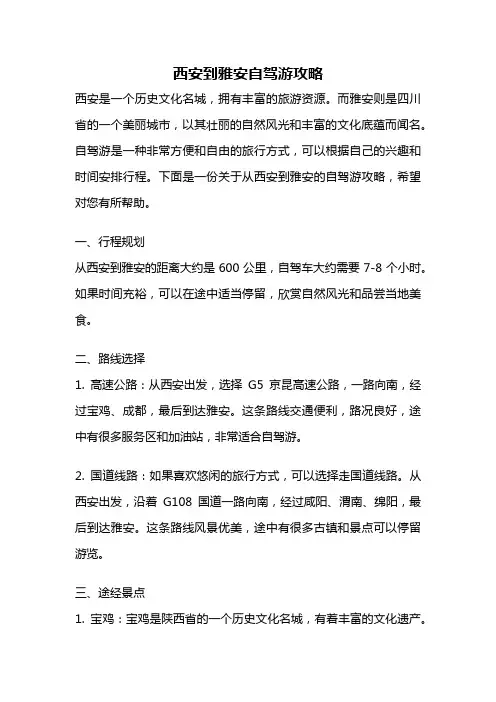 西安到雅安自驾游攻略

西安是一个历史文化名城，拥有丰富的旅游资源。而雅安则是四川省的一个美丽城市，以其壮丽的自然风光和丰富的文化底蕴而闻名。自驾游是一种非常方便和自由的旅行方式，可以根据自己的兴趣和时间安排行程。下面是一份关于从西安到雅安的自驾游攻略，希望对您有所帮助。

一、行程规划

从西安到雅安的距离大约是 600 公里，自驾车大约需要 7-8 个小时。如果时间充裕，可以在途中适当停留，欣赏自然风光和品尝当地美食。

二、路线选择

1. 高速公路：从西安出发，选择 G5 京昆高速公路，一路向南，经过宝鸡、成都，最后到达雅安。这条路线交通便利，路况良好，途中有很多服务区和加油站，非常适合自驾游。

2. 国道线路：如果喜欢悠闲的旅行方式，可以选择走国道线路。从西安出发，沿着 G108 国道一路向南，经过咸阳、渭南、绵阳，最后到达雅安。这条路线风景优美，途中有很多古镇和景点可以停留游览。

三、途经景点

1. 宝鸡：宝鸡是陕西省的一个历史文化名城，有着丰富的文化遗产。